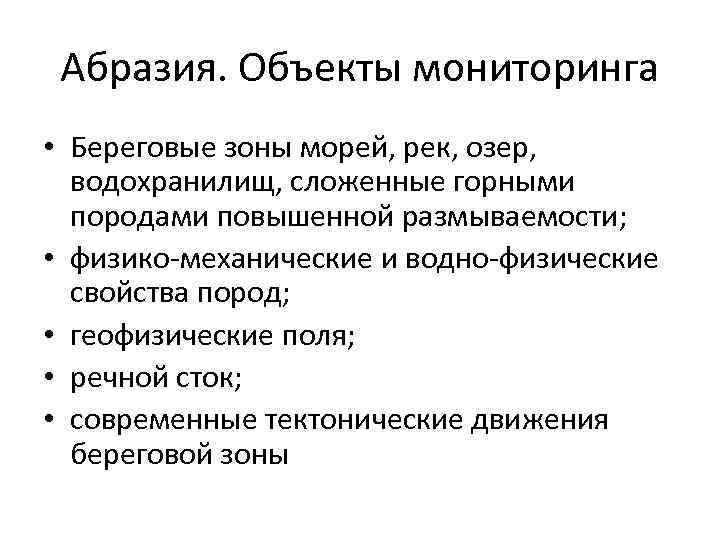 Абразия. Объекты мониторинга

• Береговые зоны морей, рек, озер, водохранилищ, сложенные горными породами повышенной размываемости;
• физико-механические и водно-физические свойства пород;
• геофизические поля;
• речной сток;
• современные тектонические движения береговой зоны